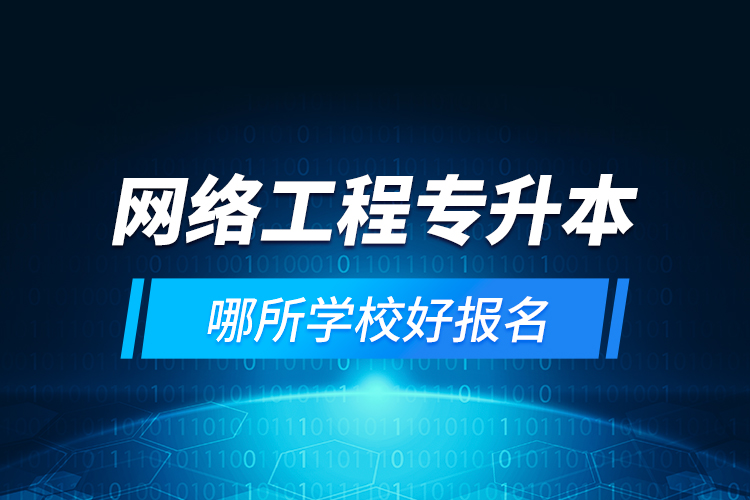 网络工程专升本

哪所学校好报名